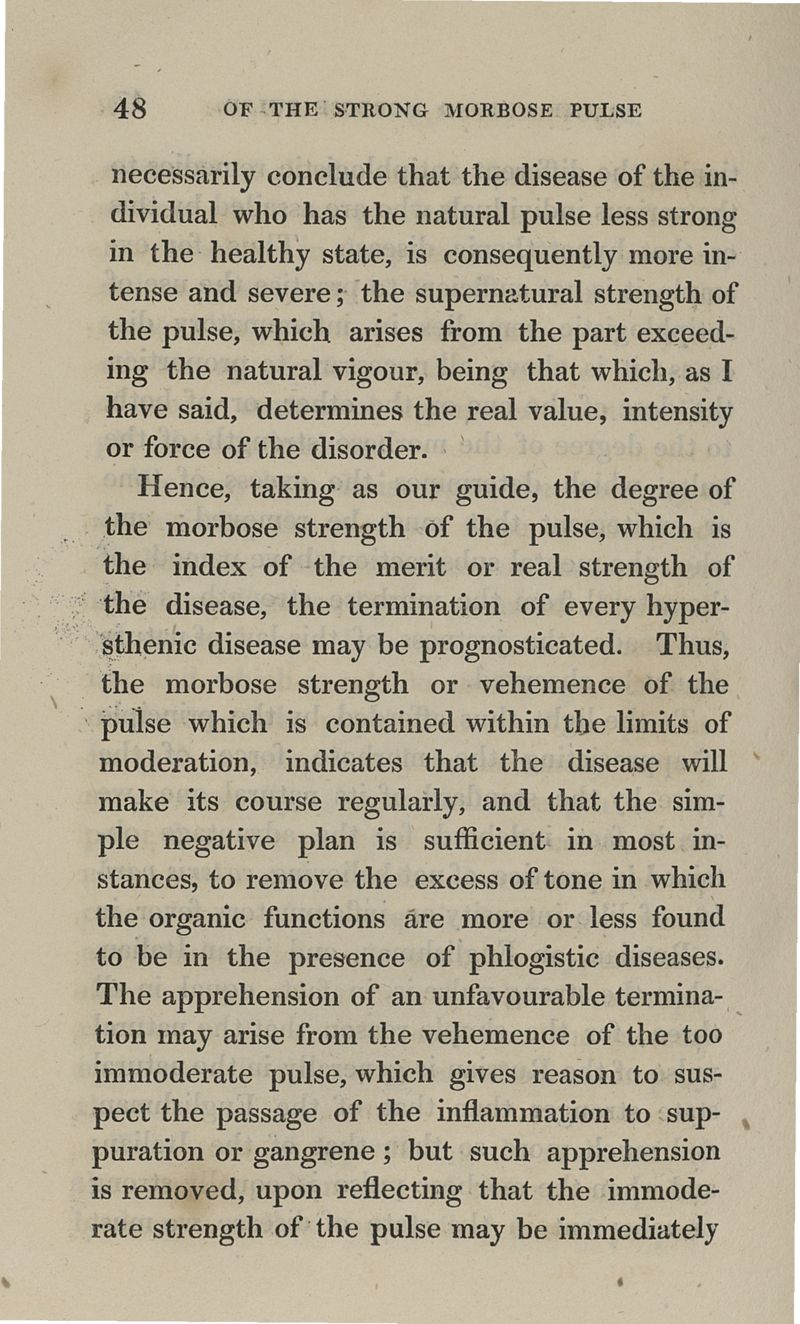 48 OF THE STRONG MORBOSE PULSE

necessarily conclude that the disease of the individual who has the natural pulse less strong in the healthy state, is consequently more intense and severe; the supernatural strength of the pulse, which arises from the part exceeding the natural vigour, being that which, as I have said, determines the real value, intensity or force of the disorder.

Hence, taking as our guide, the degree of the morbose strength of the pulse, which is the index of the merit or real strength of the disease, the termination of every hypersthenic disease may be prognosticated. Thus, the morbose strength or vehemence of the pulse which is contained within the limits of moderation, indicates that the disease will make its course regularly, and that the simple negative plan is sufficient in most instances, to remove the excess of tone in which the organic functions are more or less found to be in the presence of phlogistic diseases. The apprehension of an unfavourable termination may arise from the vehemence of the too immoderate pulse, which gives reason to suspect the passage of the inflammation to suppuration or gangrene; but such apprehension is removed, upon reflecting that the immoderate strength of the pulse may be immediately